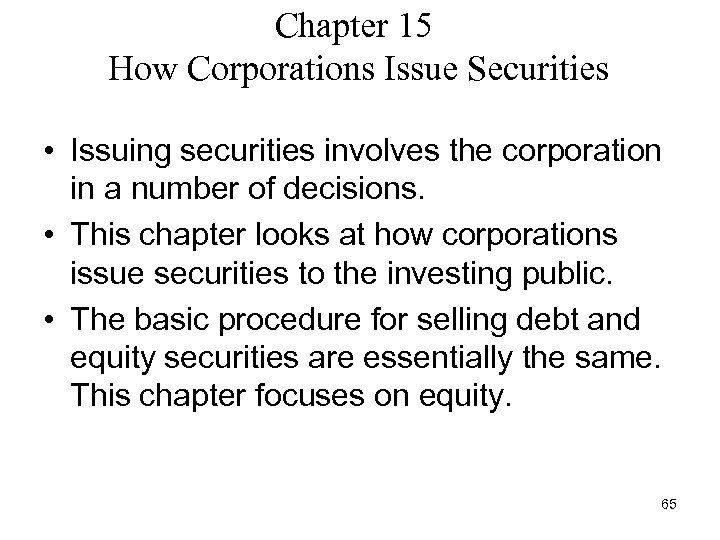 Chapter 15
How Corporations Issue Securities

• Issuing securities involves the corporation in a number of decisions.
• This chapter looks at how corporations issue securities to the investing public.
• The basic procedure for selling debt and equity securities are essentially the same. This chapter focuses on equity.

65